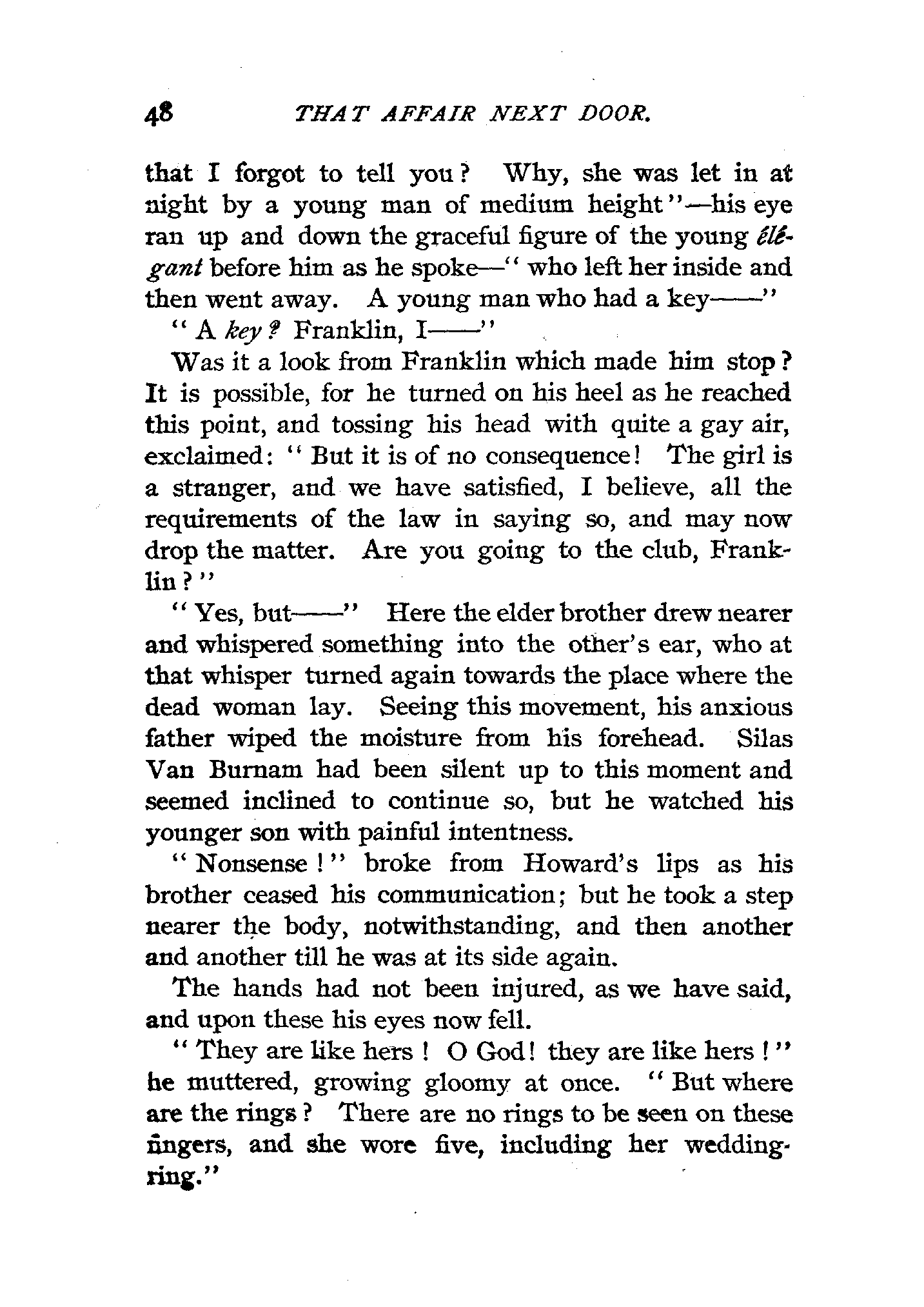 48 THAT AFFAIR NEXT DOOR.

that I forgot to tell you? Why, she was let in at night by a young man of medium height"—his eye ran up and down the graceful figure of the young élégant before him as he spoke—"who left her inside and then went away. A young man who had a key——"

"A key? Franklin, I——"

Was it a look from Franklin which made him stop? It is possible, for he turned on his heel as he reached this point, and tossing his head with quite a gay air, exclaimed: "But it is of no consequence! The girl is a stranger, and we have satisfied, I believe, all the requirements of the law in saying so, and may now drop the matter. Are you going to the club, Franklin?"

"Yes, but——" Here the elder brother drew nearer and whispered something into the other's ear, who at that whisper turned again towards the place where the dead woman lay. Seeing this movement, his anxious father wiped the moisture from his forehead. Silas Van Burnam had been silent up to this moment and seemed inclined to continue so, but he watched his younger son with painful intentness.

"Nonsense!" broke from Howard's lips as his brother ceased his communication; but he took a step nearer the body, notwithstanding, and then another and another till he was at its side again.

The hands had not been injured, as we have said, and upon these his eyes now fell.

"They are like hers! O God! they are like hers!" he muttered, growing gloomy at once. "But where are the rings? There are no rings to be seen on these fingers, and she wore five, including her wedding-ring."